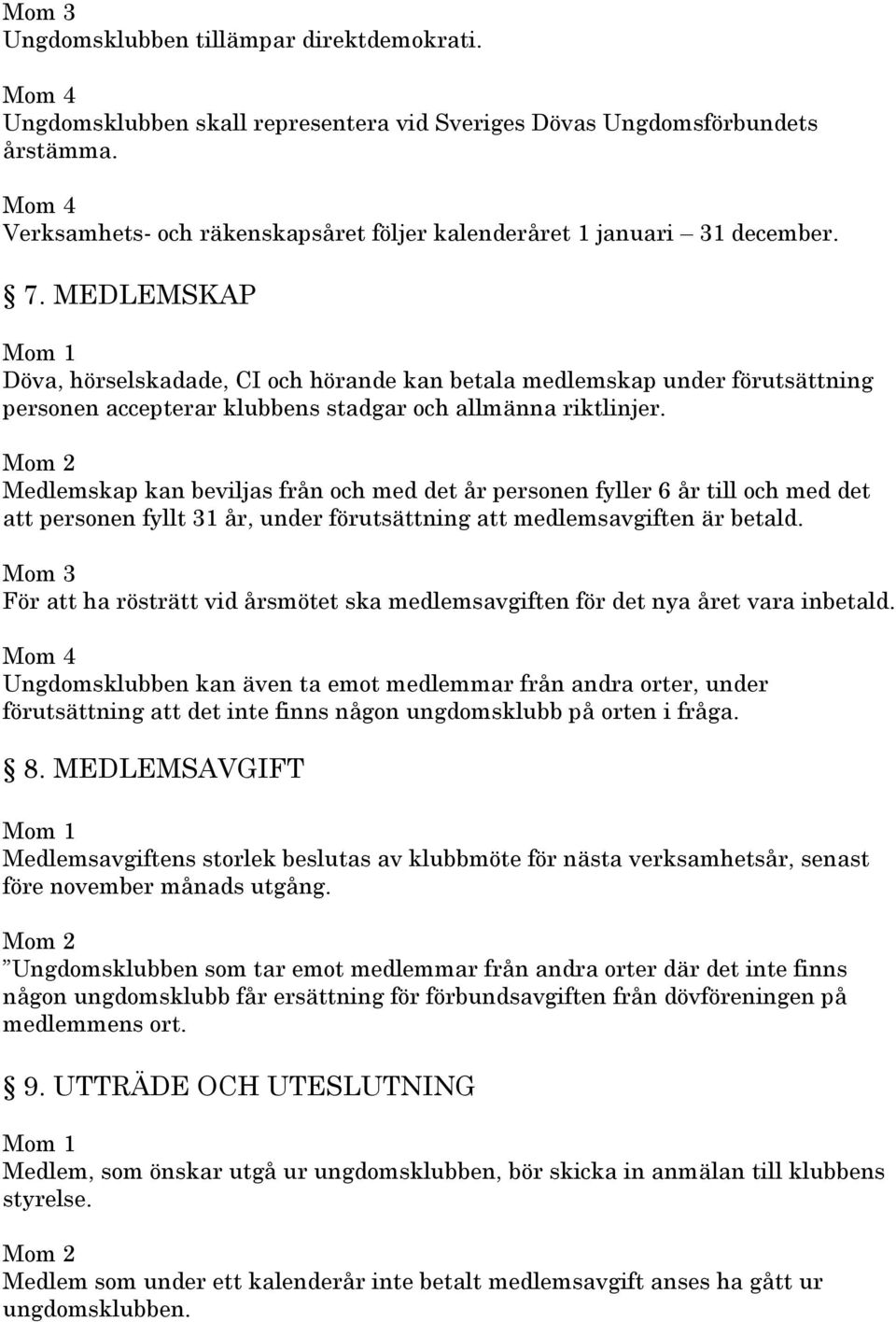 Mom 3
Ungdomsklubben tillämpar direktdemokrati.

Mom 4
Ungdomsklubben skall representera vid Sveriges Dövas Ungdomsförbundets årstämma.

Mom 4
Verksamhets- och räkenskapsåret följer kalenderåret 1 januari – 31 december.

§ 7. MEDLEMSKAP

Mom 1
Döva, hörselskadade, CI och hörande kan betala medlemskap under förutsättning personen accepterar klubbens stadgar och allmänna riktlinjer.

Mom 2
Medlemskap kan beviljas från och med det år personen fyller 6 år till och med det att personen fyllt 31 år, under förutsättning att medlemsavgiften är betald.

Mom 3
För att ha rösträtt vid årsmötet ska medlemsavgiften för det nya året vara inbetald.

Mom 4
Ungdomsklubben kan även ta emot medlemmar från andra orter, under förutsättning att det inte finns någon ungdomsklubb på orten i fråga.

§ 8. MEDLEMSAVGIFT

Mom 1
Medlemsavgiftens storlek beslutas av klubbmöte för nästa verksamhetsår, senast före november månads utgång.

Mom 2
”Ungdomsklubben som tar emot medlemmar från andra orter där det inte finns någon ungdomsklubb får ersättning för förbundsavgiften från dövföreningen på medlemmens ort.

§ 9. UTTRÄDE OCH UTESLUTNING

Mom 1
Medlem, som önskar utgå ur ungdomsklubben, bör skicka in anmälan till klubbens styrelse.

Mom 2
Medlem som under ett kalenderår inte betalt medlemsavgift anses ha gått ur ungdomsklubben.